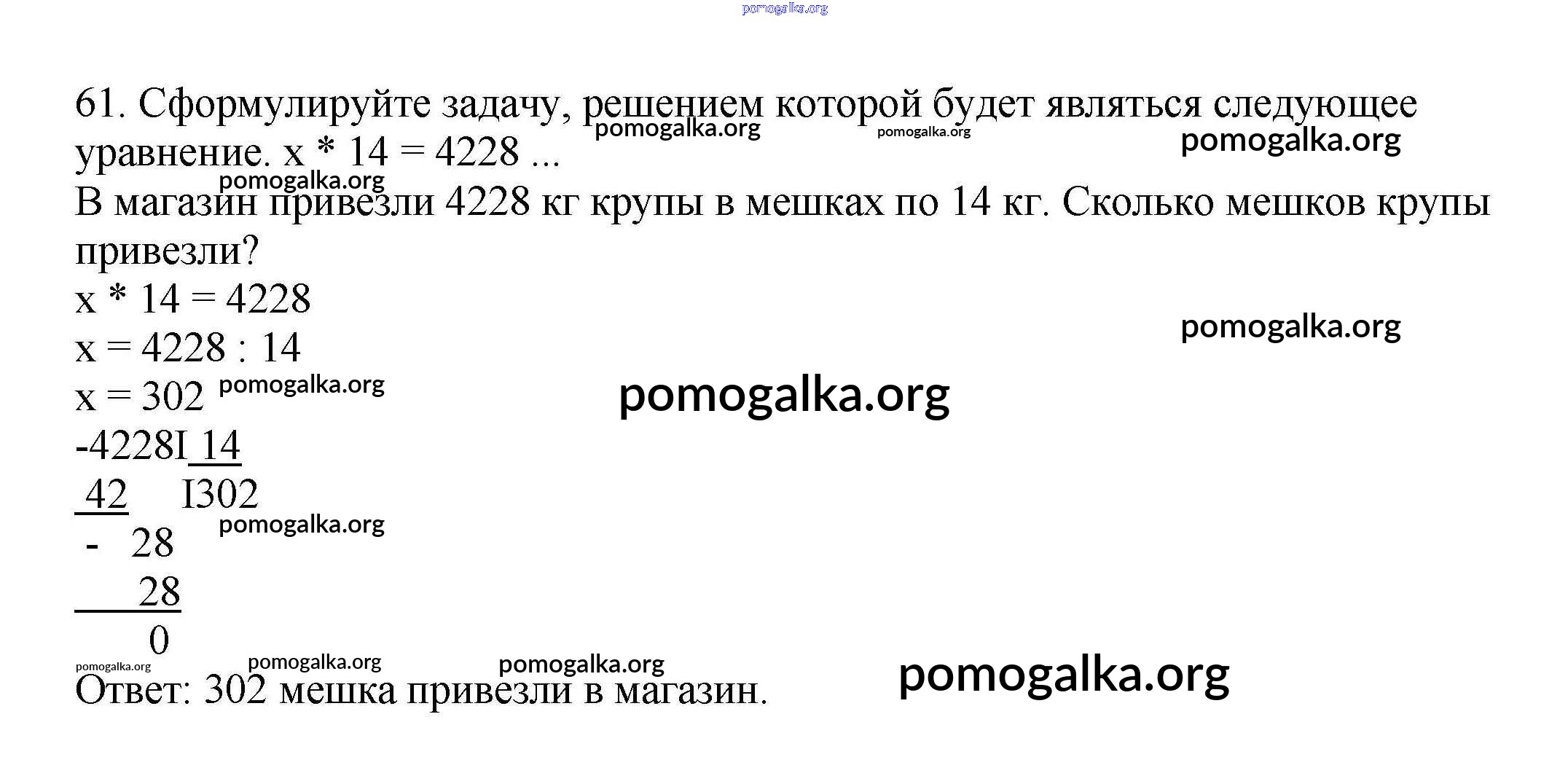 61. Сформулируйте задачу, решением которой будет являться следующее уравнение. x * 14 = 4228 ...

В магазин привезли 4228 кг крупы в мешках по 14 кг. Сколько мешков крупы привезли?

x * 14 = 4228
x = 4228 : 14
x = 302

-4228I 14
42 I302
- 28
28
0

Ответ: 302 мешка привезли в магазин.

pomogalka.org